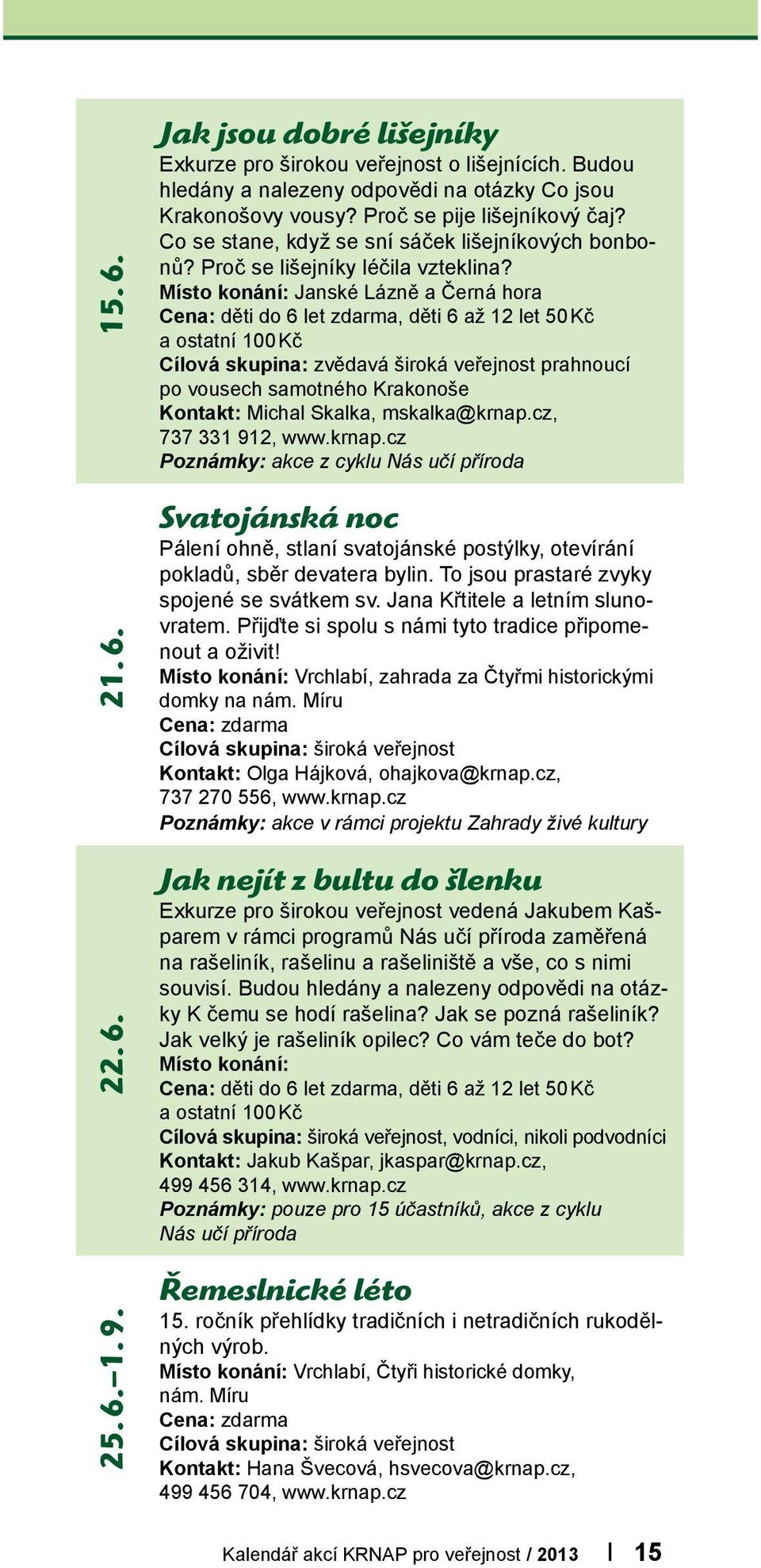 15. 6.

Jak jsou dobré lišejníky

Exkurze pro širokou veřejnost o lišejnících. Budou hledány a nalezeny odpovědi na otázky Co jsou Krakonošovy vousy? Proč se pije lišejníkový čaj? Co se stane, když se sní sáček lišejníkových bonbonů? Proč se lišejníky léčila vzteklina?
Místo konání: Janské Lázně a Černá hora
Cena: děti do 6 let zdarma, děti 6 až 12 let 50 Kč a ostatní 100 Kč
Cílová skupina: zvědavá široká veřejnost prahnoucí po vousech samotného Krakonoše
Kontakt: Michal Skalka, mskalka@krnap.cz, 737 331 912, www.krnap.cz
Poznámky: akce z cyklu Nás učí příroda

21. 6.

Svatojánská noc

Pálení ohně, stlaní svatojánské postýlky, otevírání pokladů, sběr devatera bylin. To jsou prastaré zvyky spojené se svátkem sv. Jana Křtitele a letním slunovratem. Přijďte si spolu s námi tyto tradice připomenout a oživit!
Místo konání: Vrchlabí, zahrada za Čtyřmi historickými domky na nám. Míru
Cena: zdarma
Cílová skupina: široká veřejnost
Kontakt: Olga Hájková, ohajkova@krnap.cz, 737 270 556, www.krnap.cz
Poznámky: akce v rámci projektu Zahrady živé kultury

22. 6.

Jak nejít z bultu do šlenku

Exkurze pro širokou veřejnost vedená Jakubem Kašparem v rámci programů Nás učí příroda zaměřená na rašeliník, rašelinu a rašeliniště a vše, co s nimi souvisí. Budou hledány a nalezeny odpovědi na otázky K čemu se hodí rašelina? Jak se pozná rašeliník? Jak velký je rašeliník opilec? Co vám teče do bot?
Místo konání:
Cena: děti do 6 let zdarma, děti 6 až 12 let 50 Kč a ostatní 100 Kč
Cílová skupina: široká veřejnost, vodníci, nikoli podvodníci
Kontakt: Jakub Kašpar, jkaspar@krnap.cz, 499 456 314, www.krnap.cz
Poznámky: pouze pro 15 účastníků, akce z cyklu Nás učí příroda

25. 6.–1. 9.

Řemeslnické léto

15. ročník přehlídky tradičních i netradičních rukodělných výrob.
Místo konání: Vrchlabí, Čtyři historické domky, nám. Míru
Cena: zdarma
Cílová skupina: široká veřejnost
Kontakt: Hana Švecová, hsvecova@krnap.cz, 499 456 704, www.krnap.cz

Kalendář akcí KRNAP pro veřejnost / 2013 | 15